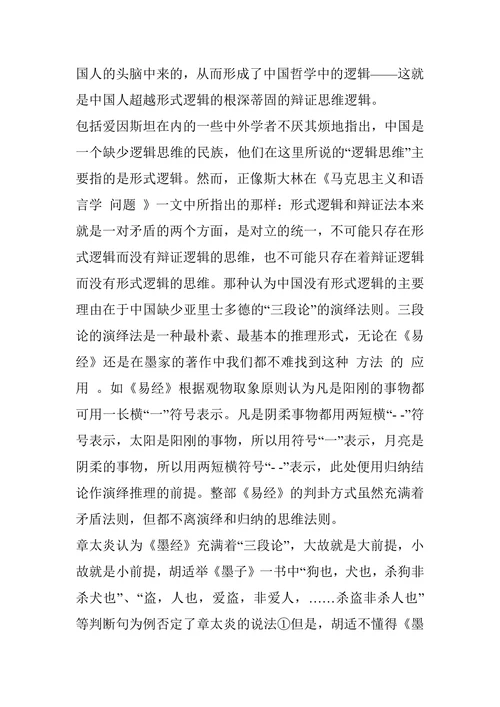 国人的头脑中来的，从而形成了中国哲学中的逻辑——这就是中国人超越形式逻辑的根深蒂固的辩证思维逻辑。

包括爱因斯坦在内的一些中外学者不厌其烦地指出，中国是一个缺少逻辑思维的民族，他们在这里所说的“逻辑思维”主要指的是形式逻辑。然而，正像斯大林在《马克思主义和语言学 问题 》一文中所指出的那样：形式逻辑和辩证法本来就是一对矛盾的两个方面，是对立的统一，不可能只存在形式逻辑而没有辩证逻辑的思维，也不可能只存在着辩证逻辑而没有形式逻辑的思维。那种认为中国没有形式逻辑的主要理由在于中国缺少亚里士多德的“三段论”的演绎法则。三段论的演绎法是一种最朴素、最基本的推理形式，无论在《易经》还是在墨家的著作中我们都不难找到这种 方法 的 应用 。如《易经》根据观物取象原则认为凡是阳刚的事物都可用一长横“一”符号表示。凡是阴柔事物都用两短横“- -”符号表示，太阳是阳刚的事物，所以用符号“一”表示，月亮是阴柔的事物，所以用两短横符号“- -”表示，此处便用归纳结论作演绎推理的前提。整部《易经》的判卦方式虽然充满着矛盾法则，但都不离演绎和归纳的思维法则。

章太炎认为《墨经》充满着“三段论”，大故就是大前提，小故就是小前提，胡适举《墨子》一书中“狗也，犬也，杀狗非杀犬也”、“盗，人也，爱盗，非爱人，……杀盗非杀人也”等判断句为例否定了章太炎的说法①但是，胡适不懂得《墨